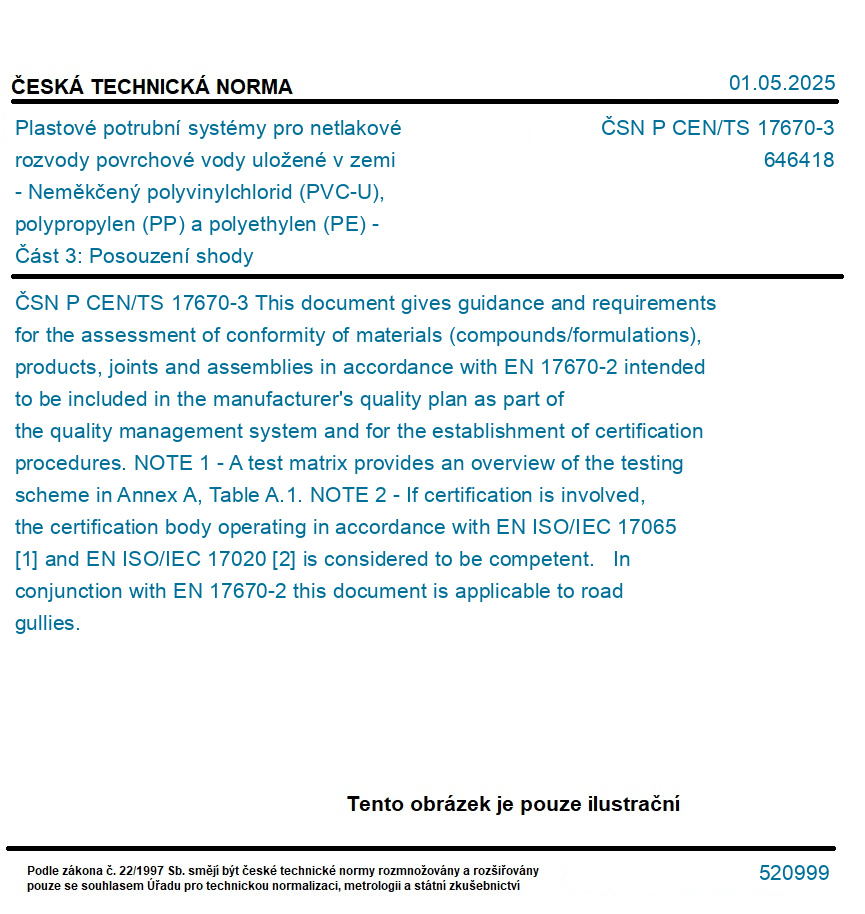 ČESKÁ TECHNICKÁ NORMA

01.05.2025

Plastové potrubní systémy pro netlakové rozvody povrchové vody uložené v zemi - Neměkčený polyvinylchlorid (PVC-U), polypropylen (PP) a polyethylen (PE) - Část 3: Posouzení shody

ČSN P CEN/TS 17670-3
646418

ČSN P CEN/TS 17670-3 This document gives guidance and requirements for the assessment of conformity of materials (compounds/formulations), products, joints and assemblies in accordance with EN 17670-2 intended to be included in the manufacturer's quality plan as part of the quality management system and for the establishment of certification procedures. NOTE 1 - A test matrix provides an overview of the testing scheme in Annex A, Table A.1. NOTE 2 - If certification is involved, the certification body operating in accordance with EN ISO/IEC 17065 [1] and EN ISO/IEC 17020 [2] is considered to be competent. In conjunction with EN 17670-2 this document is applicable to road gullies.

Tento obrázek je pouze ilustrační

Podle zákona č. 22/1997 Sb. smějí být české technické normy rozmnožovány a rozšiřovány pouze se souhlasem Úřadu pro technickou normalizaci, metrologii a státní zkušebnictví

520999